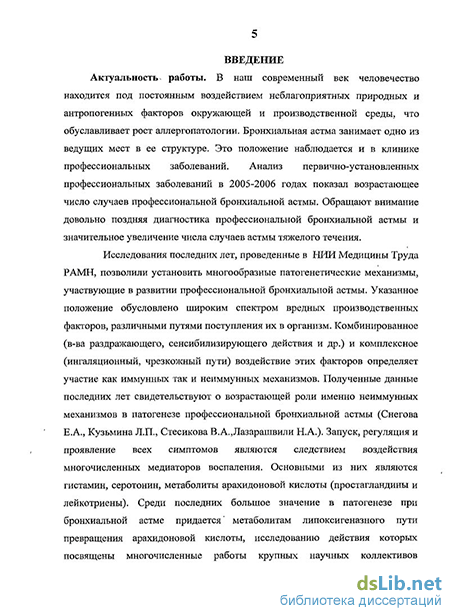 5

ВВЕДЕНИЕ

Актуальность работы. В наш современный век человечество находится под постоянным воздействием неблагоприятных природных и антропогенных факторов окружающей и производственной среды, что обуславливает рост аллергопатологии. Бронхиальная астма занимает одно из ведущих мест в ее структуре. Это положение наблюдается и в клинике профессиональных заболеваний. Анализ первично-установленных профессиональных заболеваний в 2005-2006 годах показал возрастающее число случаев профессиональной бронхиальной астмы. Обращают внимание довольно поздняя диагностика профессиональной бронхиальной астмы и значительное увеличение числа случаев астмы тяжелого течения.

Исследования последних лет, проведенные в НИИ Медицины Труда РАМН, позволили установить многообразные патогенетические механизмы, участвующие в развитии профессиональной бронхиальной астмы. Указанное положение обусловлено широким спектром вредных производственных факторов, различными путями поступления их в организм. Комбинированное (в-ва раздражающего, сенсибилизирующего действия и др.) и комплексное (ингаляционный, чрезкожный пути) воздействие этих факторов определяет участие как иммунных так и неиммунных механизмов. Полученные данные последних лет свидетельствуют о возрастающей роли именно неиммунных механизмов в патогенезе профессиональной бронхиальной астмы (Снегова Е.А., Кузьмина Л.П., Стесикова В.А.,Лазарашвили Н.А.). Запуск, регуляция и проявление всех симптомов являются следствием воздействия многочисленных медиаторов воспаления. Основными из них являются гистамин, серотонин, метаболиты арахидоновой кислоты (простагландины и лейкотриены). Среди последних большое значение в патогенезе при бронхиальной астме придается метаболитам липоксигеназного пути превращения арахидоновой кислоты, исследованию действия которых посвящены многочисленные работы крупных научных коллективов

dsLib.net
библиотека диссертаций